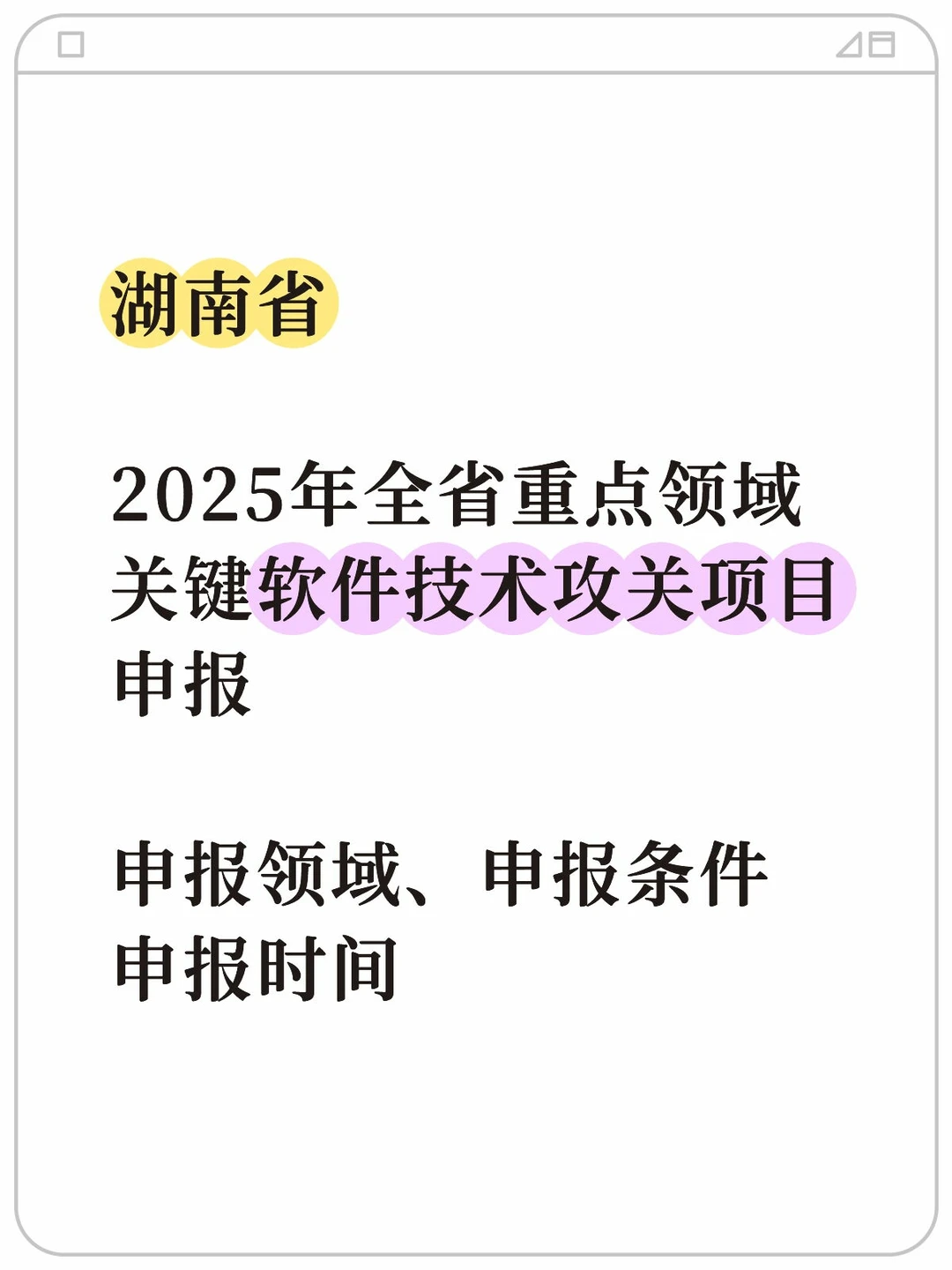 湖南省

2025年全省重点领域关键软件技术攻关项目申报

申报领域、申报条件
申报时间